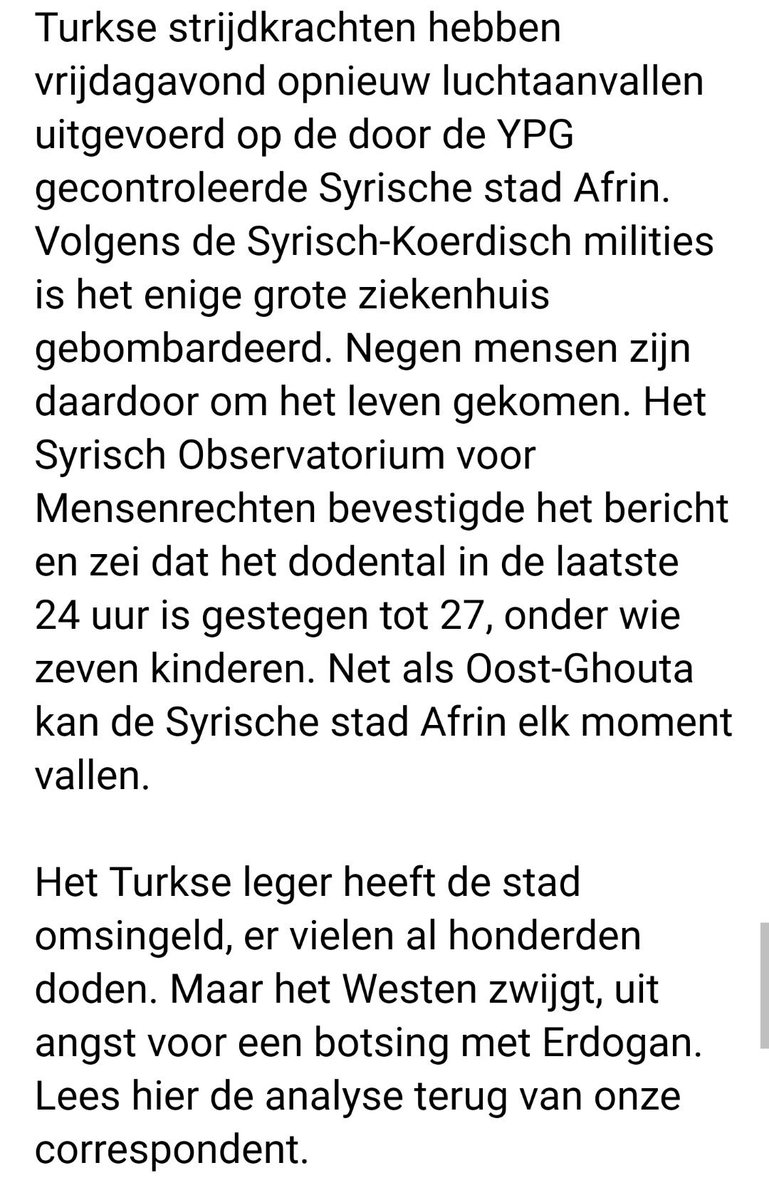 Turkse strijdkrachten hebben vrijdagavond opnieuw luchtaanvallen uitgevoerd op de door de YPG gecontroleerde Syrische stad Afrin. Volgens de Syrisch-Koerdisch milities is het enige grote ziekenhuis gebombardeerd. Negen mensen zijn daardoor om het leven gekomen. Het Syrisch Observatorium voor Mensenrechten bevestigde het bericht en zei dat het dodental in de laatste 24 uur is gestegen tot 27, onder wie zeven kinderen. Net als Oost-Ghouta kan de Syrische stad Afrin elk moment vallen.

Het Turkse leger heeft de stad omsingeld, er vielen al honderden doden. Maar het Westen zwijgt, uit angst voor een botsing met Erdogan. Lees hier de analyse terug van onze correspondent.